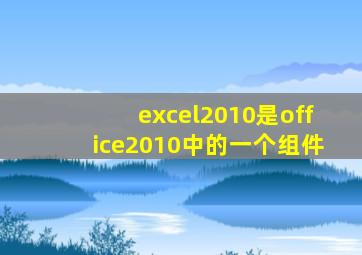 excel2010是office2010中的一个组件